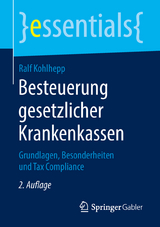 }essentials{

Ralf Kohlhepp

Besteuerung gesetzlicher Krankenkassen

Grundlagen, Besonderheiten und Tax Compliance

2. Auflage

Springer Gabler